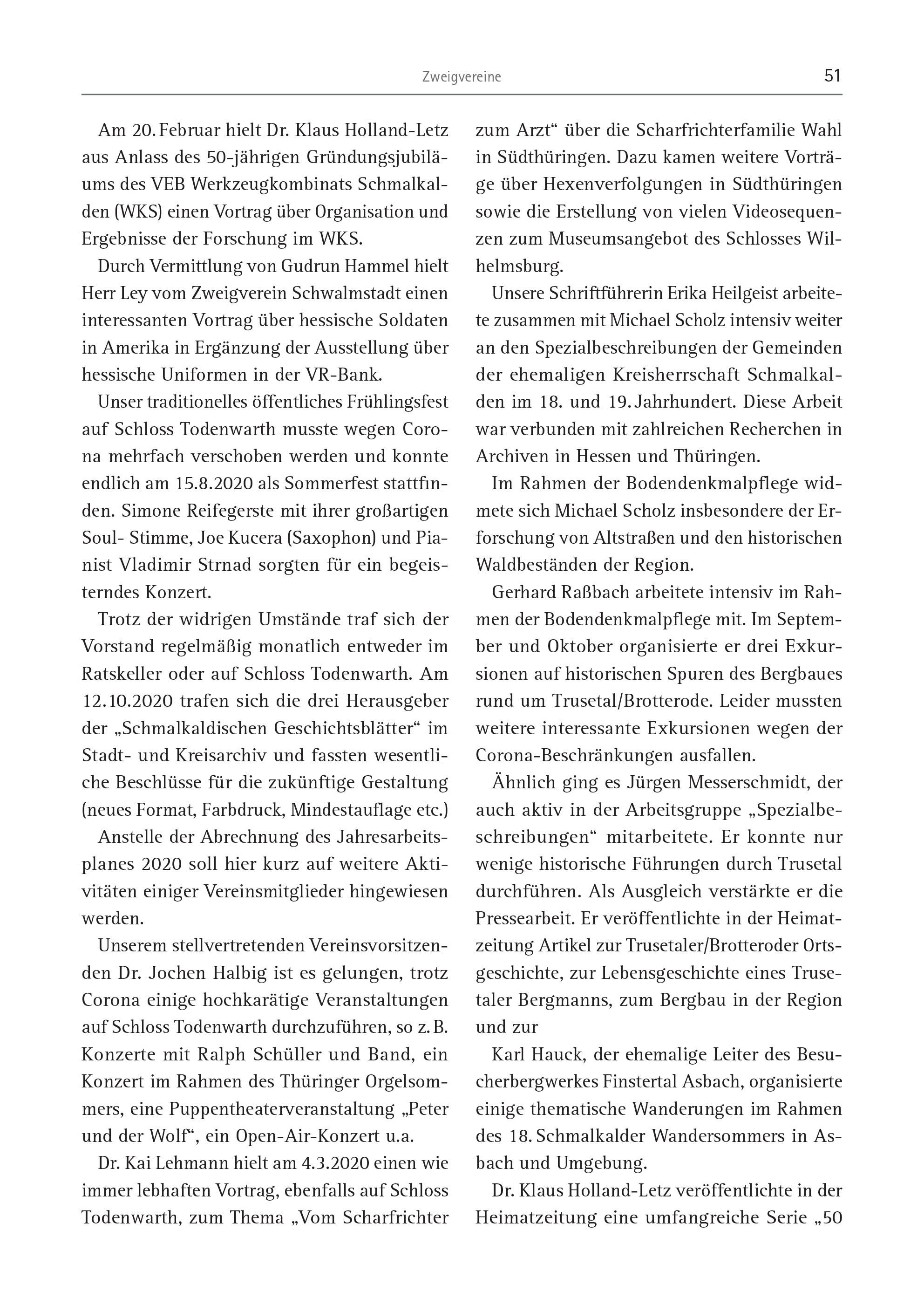 Zweigvereine 51

Am 20. Februar hielt Dr. Klaus Holland-Letz aus Anlass des 50-jährigen Gründungsjubiläums des VEB Werkzeugkombinats Schmalkalden (WKS) einen Vortrag über Organisation und Ergebnisse der Forschung im WKS.

Durch Vermittlung von Gudrun Hammel hielt Herr Ley vom Zweigverein Schwalmstadt einen interessanten Vortrag über hessische Soldaten in Amerika in Ergänzung der Ausstellung über hessische Uniformen in der VR-Bank.

Unser traditionelles öffentliches Frühlingsfest auf Schloss Todenwarth musste wegen Corona mehrfach verschoben werden und konnte endlich am 15.8.2020 als Sommerfest stattfinden. Simone Reifegerste mit ihrer großartigen Soul- Stimme, Joe Kucera (Saxophon) und Pianist Vladimir Strnad sorgten für ein begeisterndes Konzert.

Trotz der widrigen Umstände traf sich der Vorstand regelmäßig monatlich entweder im Ratskeller oder auf Schloss Todenwarth. Am 12.10.2020 trafen sich die drei Herausgeber der „Schmalkaldischen Geschichtsblätter“ im Stadt- und Kreisarchiv und fassten wesentliche Beschlüsse für die zukünftige Gestaltung (neues Format, Farbdruck, Mindestauflage etc.)

Anstelle der Abrechnung des Jahresarbeitsplanes 2020 soll hier kurz auf weitere Aktivitäten einiger Vereinsmitglieder hingewiesen werden.

Unserem stellvertretenden Vereinsvorsitzenden Dr. Jochen Halbig ist es gelungen, trotz Corona einige hochkarätige Veranstaltungen auf Schloss Todenwarth durchzuführen, so z. B. Konzerte mit Ralph Schüller und Band, ein Konzert im Rahmen des Thüringer Orgelsommers, eine Puppentheaterveranstaltung „Peter und der Wolf“, ein Open-Air-Konzert u.a.

Dr. Kai Lehmann hielt am 4.3.2020 einen wie immer lebhaften Vortrag, ebenfalls auf Schloss Todenwarth, zum Thema „Vom Scharfrichter zum Arzt“ über die Scharfrichterfamilie Wahl in Südthüringen. Dazu kamen weitere Vorträge über Hexenverfolgungen in Südthüringen sowie die Erstellung von vielen Videosequenzen zum Museumsangebot des Schlosses Wilhelmsburg.

Unsere Schriftführerin Erika Heilgeist arbeitete zusammen mit Michael Scholz intensiv weiter an den Spezialbeschreibungen der Gemeinden der ehemaligen Kreisherrschaft Schmalkalden im 18. und 19. Jahrhundert. Diese Arbeit war verbunden mit zahlreichen Recherchen in Archiven in Hessen und Thüringen.

Im Rahmen der Bodendenkmalpflege widmete sich Michael Scholz insbesondere der Erforschung von Altstraßen und den historischen Waldbeständen der Region.

Gerhard Raßbach arbeitete intensiv im Rahmen der Bodendenkmalpflege mit. Im September und Oktober organisierte er drei Exkursionen auf historischen Spuren des Bergbaues rund um Trusetal/Brotterode. Leider mussten weitere interessante Exkursionen wegen der Corona-Beschränkungen ausfallen.

Ähnlich ging es Jürgen Messerschmidt, der auch aktiv in der Arbeitsgruppe „Spezialbeschreibungen“ mitarbeitete. Er konnte nur wenige historische Führungen durch Trusetal durchführen. Als Ausgleich verstärkte er die Pressearbeit. Er veröffentlichte in der Heimatzeitung Artikel zur Trusetaler/Brotteroder Ortsgeschichte, zur Lebensgeschichte eines Trusetaler Bergmanns, zum Bergbau in der Region und zur

Karl Hauck, der ehemalige Leiter des Besucherbergwerkes Finstertal Asbach, organisierte einige thematische Wanderungen im Rahmen des 18. Schmalkalder Wandersommers in Asbach und Umgebung.

Dr. Klaus Holland-Letz veröffentlichte in der Heimatzeitung eine umfangreiche Serie „50